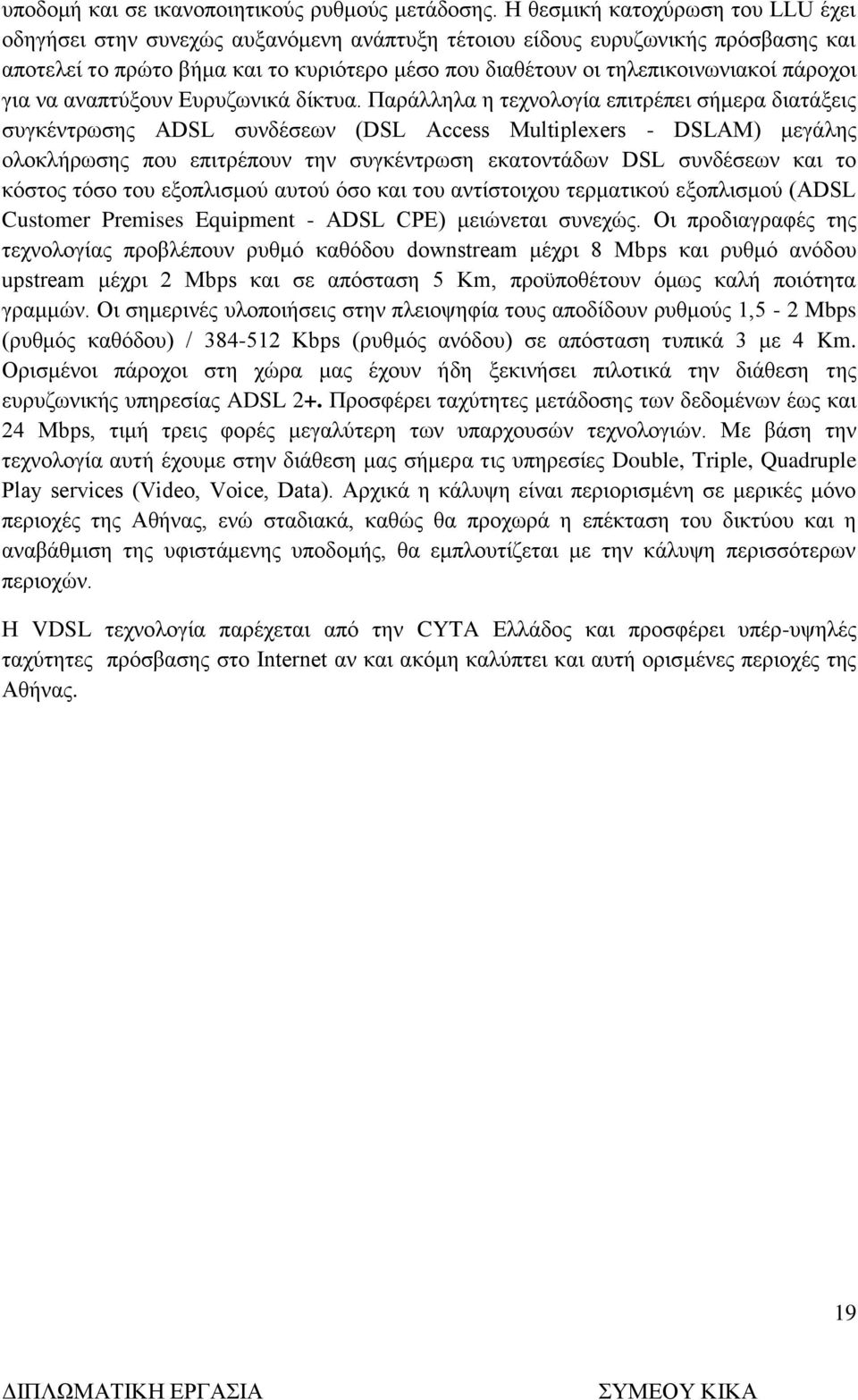 υποδομή και σε ικανοποιητικούς ρυθμούς μετάδοσης. Η θεσμική κατοχύρωση του LLU έχει οδηγήσει στην συνεχώς αυξανόμενη ανάπτυξη τέτοιου είδους ευρυζωνικής πρόσβασης και αποτελεί το πρώτο βήμα και το κυριότερο μέσο που διαθέτουν οι τηλεπικοινωνιακοί πάροχοι για να αναπτύξουν Ευρυζωνικά δίκτυα. Παράλληλα η τεχνολογία επιτρέπει σήμερα διατάξεις συγκέντρωσης ADSL συνδέσεων (DSL Access Multiplexers - DSLAM) μεγάλης ολοκλήρωσης που επιτρέπουν την συγκέντρωση εκατοντάδων DSL συνδέσεων και το κόστος τόσο του εξοπλισμού αυτού όσο και του αντίστοιχου τερματικού εξοπλισμού (ADSL Customer Premises Equipment - ADSL CPE) μειώνεται συνεχώς. Οι προδιαγραφές της τεχνολογίας προβλέπουν ρυθμό καθόδου downstream μέχρι 8 Mbps και ρυθμό ανόδου upstream μέχρι 2 Mbps και σε απόσταση 5 Km, προϋποθέτουν όμως καλή ποιότητα γραμμών. Οι σημερινές υλοποιήσεις στην πλειοψηφία τους αποδίδουν ρυθμούς 1,5 - 2 Mbps (ρυθμός καθόδου) / 384-512 Kbps (ρυθμός ανόδου) σε απόσταση τυπικά 3 με 4 Km. Ορισμένοι πάροχοι στη χώρα μας έχουν ήδη ξεκινήσει πιλοτικά την διάθεση της ευρυζωνικής υπηρεσίας ADSL 2+. Προσφέρει ταχύτητες μετάδοσης των δεδομένων έως και 24 Mbps, τιμή τρεις φορές μεγαλύτερη των υπαρχουσών τεχνολογιών. Με βάση την τεχνολογία αυτή έχουμε στην διάθεση μας σήμερα τις υπηρεσίες Double, Triple, Quadruple Play services (Video, Voice, Data). Αρχικά η κάλυψη είναι περιορισμένη σε μερικές μόνο περιοχές της Αθήνας, ενώ σταδιακά, καθώς θα προχωρά η επέκταση του δικτύου και η αναβάθμιση της υφιστάμενης υποδομής, θα εμπλουτίζεται με την κάλυψη περισσότερων περιοχών.

Η VDSL τεχνολογία παρέχεται από την CYTA Ελλάδος και προσφέρει υπέρ-υψηλές ταχύτητες πρόσβασης στο Internet αν και ακόμη καλύπτει και αυτή ορισμένες περιοχές της Αθήνας.

19

ΔΙΠΛΩΜΑΤΙΚΗ ΕΡΓΑΣΙΑ ΣΥΜΕΟΥ ΚΙΚΑ